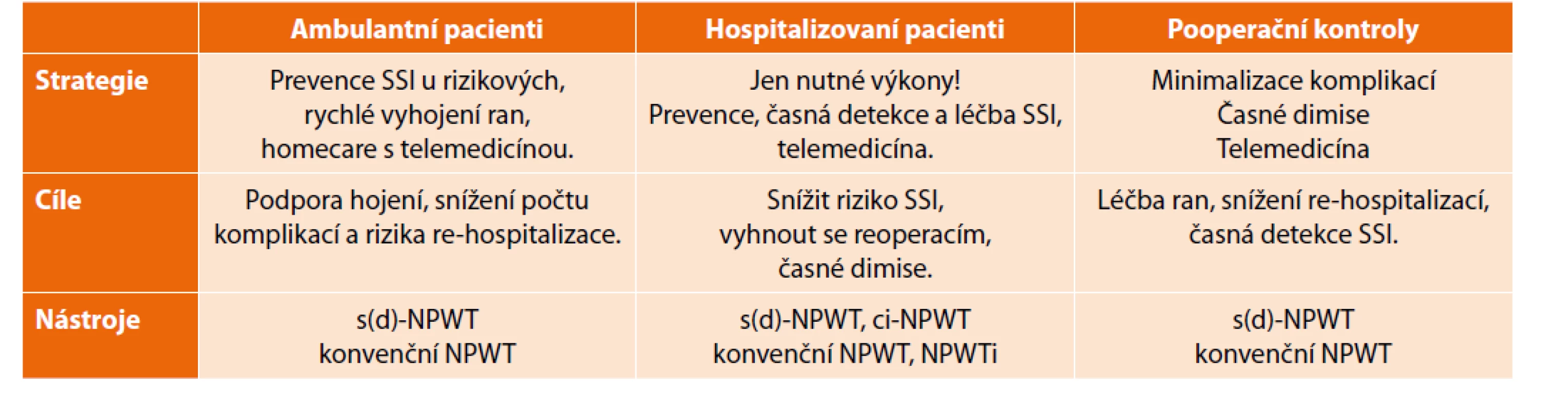 | | Ambulantní pacienti | Hospitalizovaní pacienti | Pooperační kontroly |
|---|---|---|---|
| Strategie | Prevence SSI u rizikových, rychlé vyhojení ran, homecare s telemedicínou. | Jen nutné výkony! Prevence, časná detekce a léčba SSI, telemedicína. | Minimalizace komplikací Časné dimise Telemedicína |
| Cíle | Podpora hojení, snížení počtu komplikací a rizika re-hospitalizace. | Snížit riziko SSI, vyhnout se reoperacím, časné dimise. | Léčba ran, snížení re-hospitalizací, časná detekce SSI. |
| Nástroje | s(d)-NPWT konvenční NPWT | s(d)-NPWT, ci-NPWT konvenční NPWT, NPWTi | s(d)-NPWT konvenční NPWT |